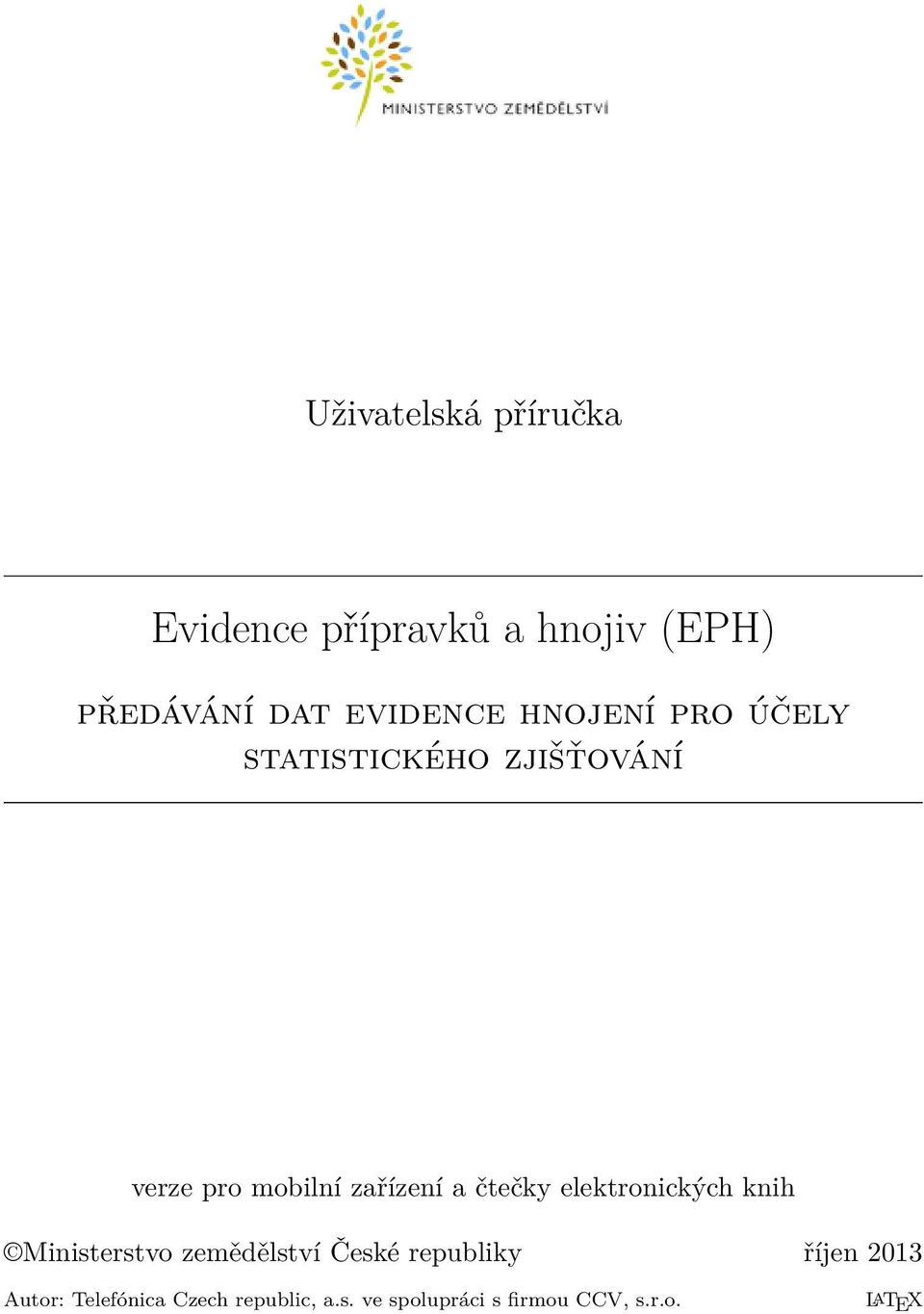 MINISTERSTVO ZEMĚDĚLSTVÍ

Uživatelská příručka

Evidence přípravků a hnojiv (EPH)

PŘEDÁVÁNÍ DAT EVIDENCE HNOJENÍ PRO ÚČELY STATISTICKÉHO ZJIŠŤOVÁNÍ

verze pro mobilní zařízení a čtečky elektronických knih

©Ministerstvo zemědělství České republiky říjen 2013

Autor: Telefónica Czech republic, a.s. ve spolupráci s firmou CCV, s.r.o. LaTeX